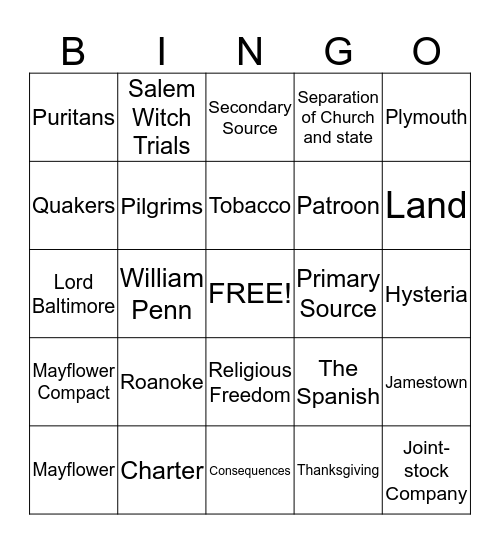 | B | I | N | G | O |
|---|---|---|---|---|
| Puritans | Salem Witch Trials | Secondary Source | Separation of Church and state | Plymouth |
| Quakers | Pilgrims | Tobacco | Patroon | Land |
| Lord Baltimore | William Penn | FREE! | Primary Source | Hysteria |
| Mayflower Compact | Roanoke | Religious Freedom | The Spanish | Jamestown |
| Mayflower | Charter | Consequences | Thanksgiving | Joint-stock Company |